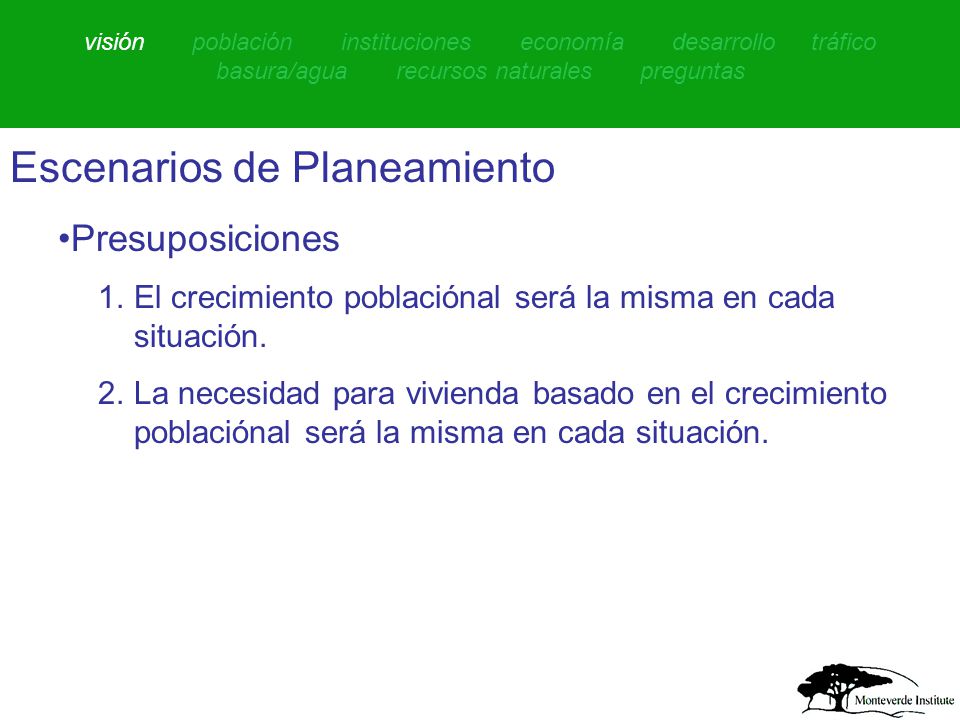 visión población instituciones economía desarrollo tráfico basura/agua recursos naturales preguntas

Escenarios de Planeamiento

•Presuposiciones

1. El crecimiento poblaciónal será la misma en cada situación.

2. La necesidad para vivienda basado en el crecimiento poblaciónal será la misma en cada situación.

Monteverde Institute